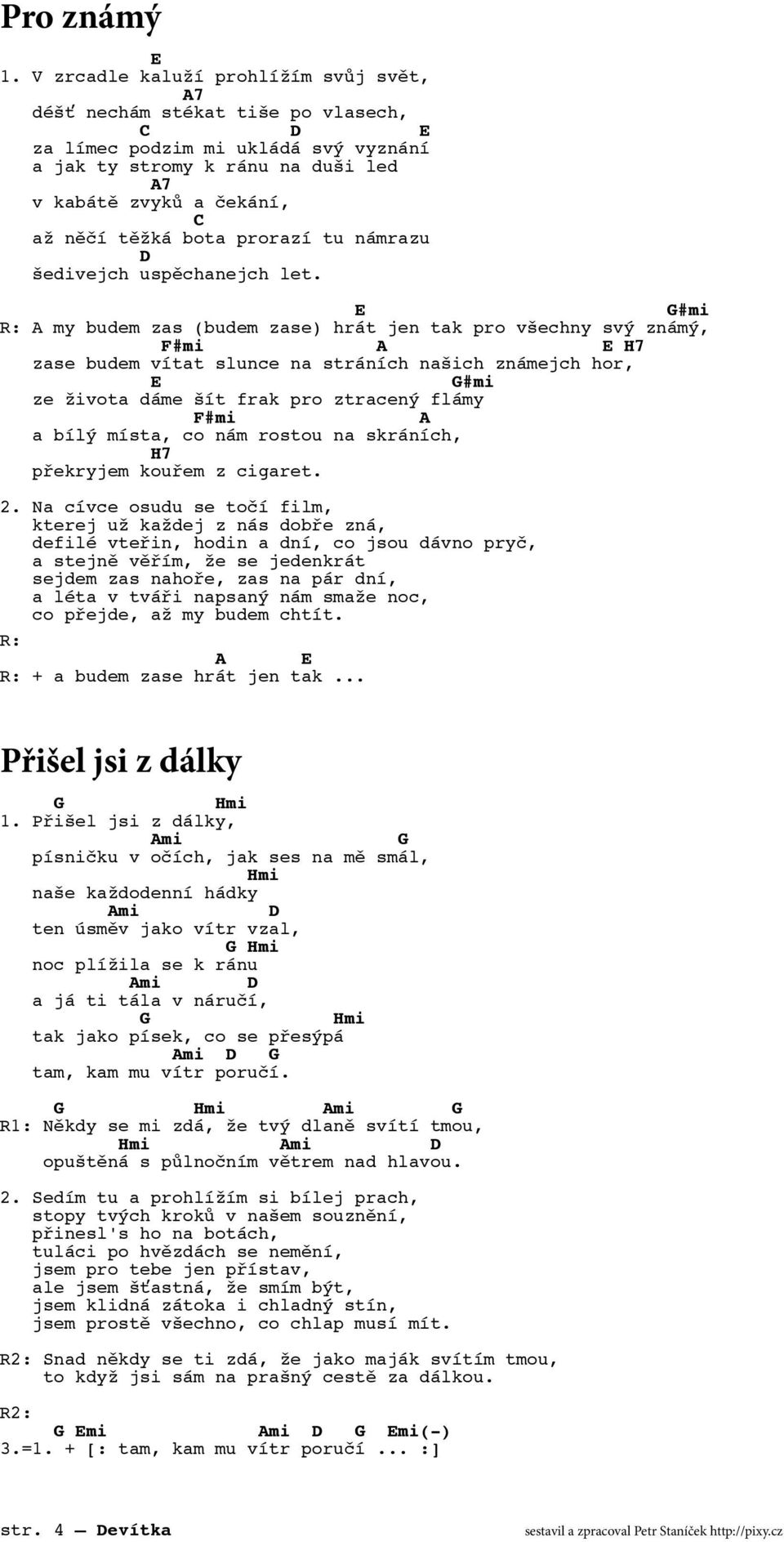 Pro známý

E
1. V zrcadle kaluží prohlížím svůj svět,
A7
déšť nechám stékat tiše po vlasech,
C D E
za límec podzim mi ukládá svý vyznání
a jak ty stromy k ránu na duši led
A7
v kabátě zvyků a čekání,
C
až něčí těžká bota prorazí tu námrazu
D
šedivejch uspěchanejch let.

E G#mi
R: A my budem zas (budem zase) hrát jen tak pro všechny svý známý,
F#mi A E H7
zase budem vítat slunce na stráních našich známejch hor,
E G#mi
ze života dáme šít frak pro ztracený flámy
F#mi A
a bílý místa, co nám rostou na skráních,
H7
překryjem kouřem z cigaret.

2. Na cívce osudu se točí film,
kterej už každej z nás dobře zná,
defilé vteřin, hodin a dní, co jsou dávno pryč,
a stejně věřím, že se jedenkrát
sejdem zas nahoře, zas na pár dní,
a léta v tváři napsaný nám smaže noc,
co přejde, až my budem chtít.
R:
A E
R: + a budem zase hrát jen tak ...

Přišel jsi z dálky

G Hmi
1. Přišel jsi z dálky,
Ami G
písničku v očích, jak ses na mě smál,
Hmi
naše každodenní hádky
Ami D
ten úsměv jako vítr vzal,
G Hmi
noc plížila se k ránu
Ami D
a já ti tála v náručí,
G Hmi
tak jako písek, co se přesýpá
Ami D G
tam, kam mu vítr poručí.

G Hmi Ami G
R1: Někdy se mi zdá, že tvý dlaně svítí tmou,
Hmi Ami D
opuštěná s půlnočním větrem nad hlavou.

2. Sedím tu a prohlížím si bílej prach,
stopy tvých kroků v našem souznění,
přinesl's ho na botách,
tuláci po hvězdách se nemění,
jsem pro tebe jen přístav,
ale jsem šťastná, že smím být,
jsem klidná zátoka i chladný stín,
jsem prostě všechno, co chlap musí mít.

R2: Snad někdy se ti zdá, že jako maják svítím tmou,
to když jsi sám na prašný cestě za dálkou.

R2:
G Emi Ami D G Emi(-)
3.=1. + [: tam, kam mu vítr poručí ... :]

str. 4 — Devítka
sestavil a zpracoval Petr Staníček http://pixy.cz